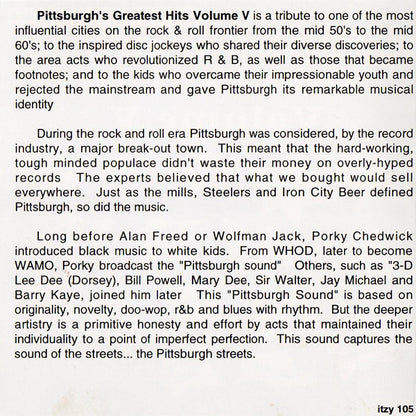 Pittsburgh's Greatest Hits Volume V is a tribute to one of the most influential cities on the rock & roll frontier from the mid 50's to the mid 60's; to the inspired disc jockeys who shared their diverse discoveries; to the area acts who revolutionized R & B, as well as those that became footnotes; and to the kids who overcame their impressionable youth and rejected the mainstream and gave Pittsburgh its remarkable musical identity

During the rock and roll era Pittsburgh was considered, by the record industry, a major break-out town. This meant that the hard-working, tough minded populace didn't waste their money on overly-hyped records The experts believed that what we bought would sell everywhere. Just as the mills, Steelers and Iron City Beer defined Pittsburgh, so did the music.

Long before Alan Freed or Wolfman Jack, Porky Chedwick introduced black music to white kids. From WHOD, later to become WAMO, Porky broadcast the "Pittsburgh sound" Others, such as "3-D Lee Dee (Dorsey), Bill Powell, Mary Dee, Sir Walter, Jay Michael and Barry Kaye, joined him later This "Pittsburgh Sound" is based on originality, novelty, doo-wop, r&b and blues with rhythm. But the deeper artistry is a primitive honesty and effort by acts that maintained their individuality to a point of imperfect perfection. This sound captures the sound of the streets... the Pittsburgh streets.

itzy 105